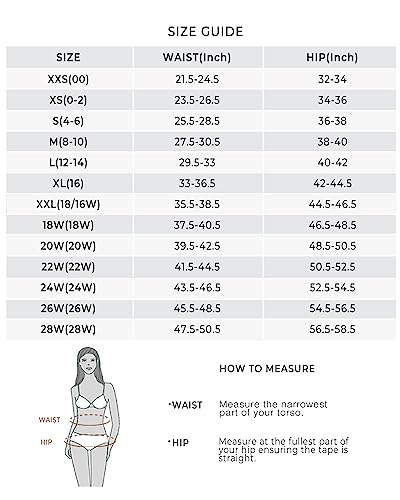 SIZE GUIDE

| SIZE | WAIST(Inch) | HIP(Inch) |
|---|---|---|
| XXS(00) | 21.5-24.5 | 32-34 |
| XS(0-2) | 23.5-26.5 | 34-36 |
| S(4-6) | 25.5-28.5 | 36-38 |
| M(8-10) | 27.5-30.5 | 38-40 |
| L(12-14) | 29.5-33 | 40-42 |
| XL(16) | 33-36.5 | 42-44.5 |
| XXL(18/16W) | 35.5-38.5 | 44.5-46.5 |
| 18W(18W) | 37.5-40.5 | 46.5-48.5 |
| 20W(20W) | 39.5-42.5 | 48.5-50.5 |
| 22W(22W) | 41.5-44.5 | 50.5-52.5 |
| 24W(24W) | 43.5-46.5 | 52.5-54.5 |
| 26W(26W) | 45.5-48.5 | 54.5-56.5 |
| 28W(28W) | 47.5-50.5 | 56.5-58.5 |

WAIST
HIP

HOW TO MEASURE

·WAIST Measure the narrowest part of your torso.

·HIP Measure at the fullest part of your hip ensuring the tape is straight.